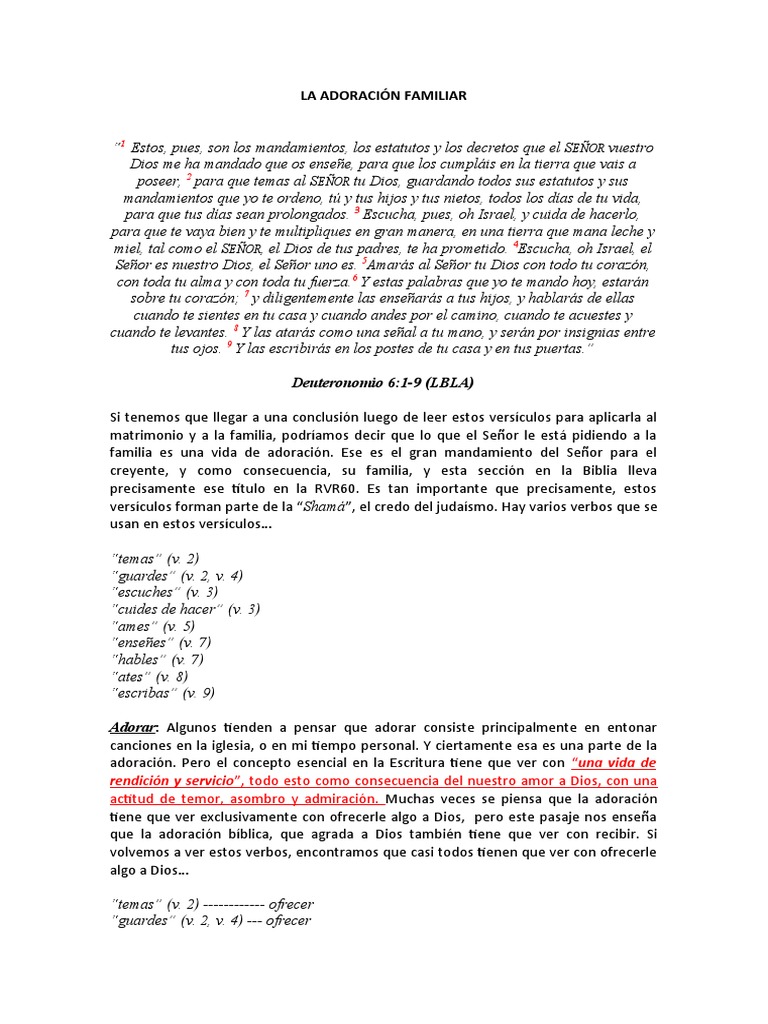 LA ADORACIÓN FAMILIAR

"$^1$ Estos, pues, son los mandamientos, los estatutos y los decretos que el SEÑOR vuestro Dios me ha mandado que os enseñe, para que los cumpláis en la tierra que vais a poseer, $^2$ para que temas al SEÑOR tu Dios, guardando todos sus estatutos y sus mandamientos que yo te ordeno, tú y tus hijos y tus nietos, todos los días de tu vida, para que tus días sean prolongados. $^3$ Escucha, pues, oh Israel, y cuida de hacerlo, para que te vaya bien y te multipliques en gran manera, en una tierra que mana leche y miel, tal como el SEÑOR, el Dios de tus padres, te ha prometido. $^4$Escucha, oh Israel, el Señor es nuestro Dios, el Señor uno es. $^5$Amarás al Señor tu Dios con todo tu corazón, con toda tu alma y con toda tu fuerza.$^6$ Y estas palabras que yo te mando hoy, estarán sobre tu corazón; $^7$ y diligentemente las enseñarás a tus hijos, y hablarás de ellas cuando te sientes en tu casa y cuando andes por el camino, cuando te acuestes y cuando te levantes. $^8$ Y las atarás como una señal a tu mano, y serán por insignias entre tus ojos. $^9$ Y las escribirás en los postes de tu casa y en tus puertas."

Deuteronomio 6:1-9 (LBLA)

Si tenemos que llegar a una conclusión luego de leer estos versículos para aplicarla al matrimonio y a la familia, podríamos decir que lo que el Señor le está pidiendo a la familia es una vida de adoración. Ese es el gran mandamiento del Señor para el creyente, y como consecuencia, su familia, y esta sección en la Biblia lleva precisamente ese título en la RVR60. Es tan importante que precisamente, estos versículos forman parte de la "Shamá", el credo del judaísmo. Hay varios verbos que se usan en estos versículos…

"temas" (v. 2)
"guardes" (v. 2, v. 4)
"escuches" (v. 3)
"cuides de hacer" (v. 3)
"ames" (v. 5)
"enseñes" (v. 7)
"hables" (v. 7)
"ates" (v. 8)
"escribas" (v. 9)

Adorar: Algunos tienden a pensar que adorar consiste principalmente en entonar canciones en la iglesia, o en mi tiempo personal. Y ciertamente esa es una parte de la adoración. Pero el concepto esencial en la Escritura tiene que ver con "una vida de rendición y servicio", todo esto como consecuencia del nuestro amor a Dios, con una actitud de temor, asombro y admiración. Muchas veces se piensa que la adoración tiene que ver exclusivamente con ofrecerle algo a Dios, pero este pasaje nos enseña que la adoración bíblica, que agrada a Dios también tiene que ver con recibir. Si volvemos a ver estos verbos, encontramos que casi todos tienen que ver con ofrecerle algo a Dios…

"temas" (v. 2) ------------ ofrecer
"guardes" (v. 2, v. 4) --- ofrecer